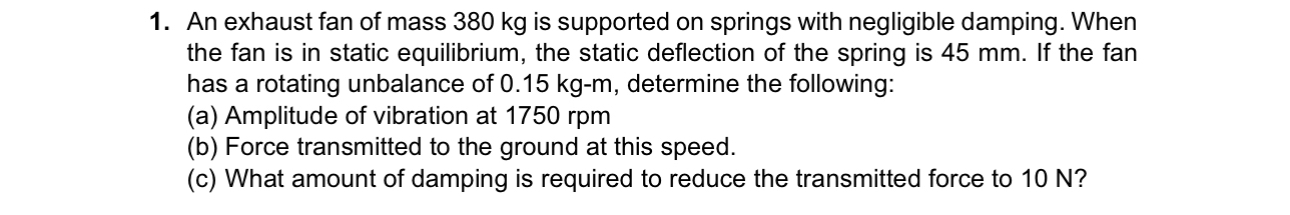 1. An exhaust fan of mass 380 kg is supported on springs with negligible damping. When the fan is in static equilibrium, the static deflection of the spring is 45 mm. If the fan has a rotating unbalance of 0.15 kg-m, determine the following:
(a) Amplitude of vibration at 1750 rpm
(b) Force transmitted to the ground at this speed.
(c) What amount of damping is required to reduce the transmitted force to 10 N?